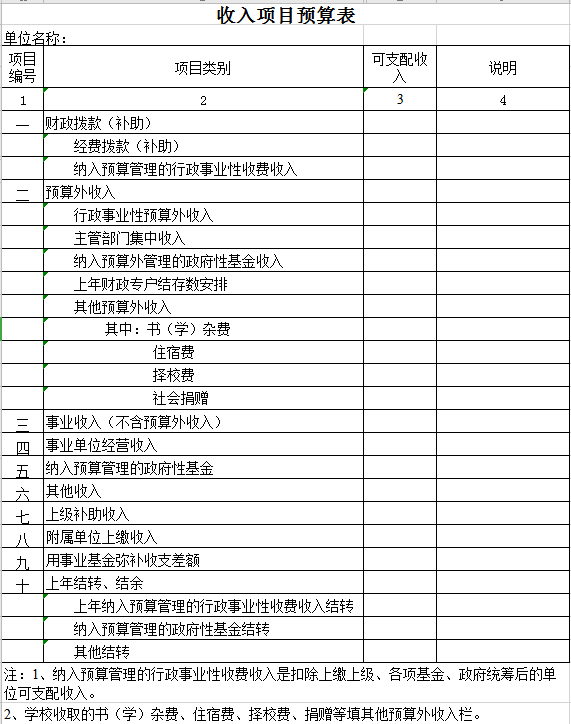 收入项目预算表

单位名称：

| 项目编号 | 项目类别 | 可支配收入 | 说明 |
|---|---|---|---|
| 1 | 2 | 3 | 4 |
| 一 | 财政拨款（补助） | | |
| | 经费拨款（补助） | | |
| | 纳入预算管理的行政事业性收费收入 | | |
| 二 | 预算外收入 | | |
| | 行政事业性预算外收入 | | |
| | 主管部门集中收入 | | |
| | 纳入预算外管理的政府性基金收入 | | |
| | 上年财政专户结存数安排 | | |
| | 其他预算外收入 | | |
| | 其中：书（学）杂费 | | |
| | 住宿费 | | |
| | 择校费 | | |
| | 社会捐赠 | | |
| 三 | 事业收入（不含预算外收入） | | |
| 四 | 事业单位经营收入 | | |
| 五 | 纳入预算管理的政府性基金 | | |
| 六 | 其他收入 | | |
| 七 | 上级补助收入 | | |
| 八 | 附属单位上缴收入 | | |
| 九 | 用事业基金弥补收支差额 | | |
| 十 | 上年结转、结余 | | |
| | 上年纳入预算管理的行政事业性收费收入结转 | | |
| | 纳入预算管理的政府性基金结转 | | |
| | 其他结转 | | |

注：1、纳入预算管理的行政事业性收费收入是扣除上缴上级、各项基金、政府统筹后的单位可支配收入。

2、学校收取的书（学）杂费、住宿费、择校费、捐赠等填其他预算外收入栏。